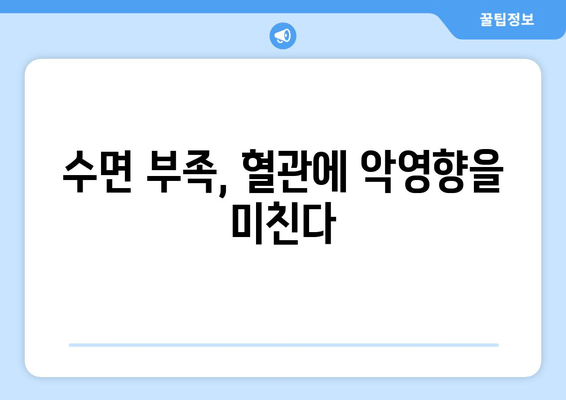 꿀팁정보

수면 부족, 혈관에 악영향을 미친다